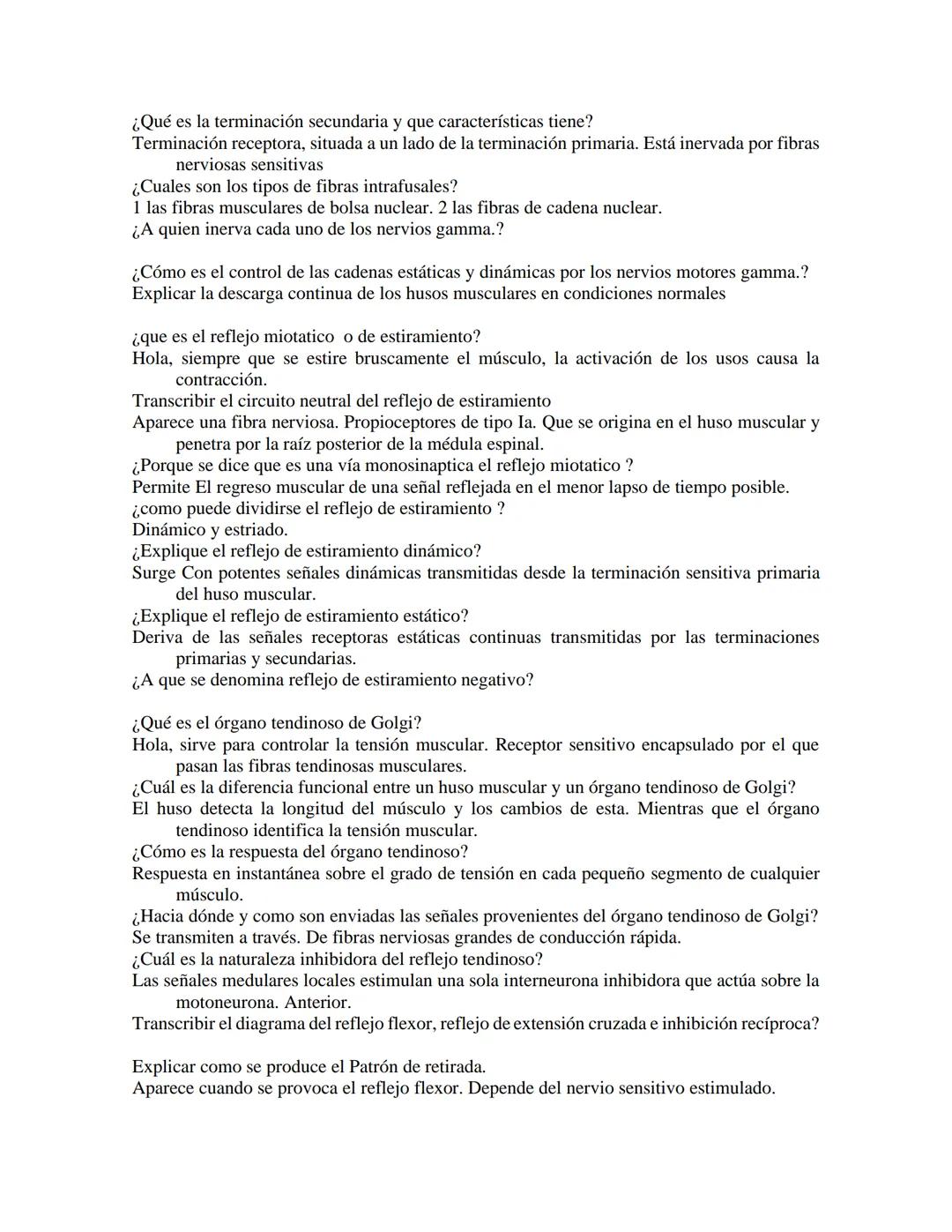 ¿Qué es la terminación secundaria y que características tiene?
Terminación receptora, situada a un lado de la terminación primaria. Está inervada por fibras nerviosas sensitivas
¿Cuales son los tipos de fibras intrafusales?
1 las fibras musculares de bolsa nuclear. 2 las fibras de cadena nuclear.
¿A quien inerva cada uno de los nervios gamma.?

¿Cómo es el control de las cadenas estáticas y dinámicas por los nervios motores gamma.?
Explicar la descarga continua de los husos musculares en condiciones normales

¿que es el reflejo miotatico o de estiramiento?
Hola, siempre que se estire bruscamente el músculo, la activación de los usos causa la contracción.
Transcribir el circuito neutral del reflejo de estiramiento
Aparece una fibra nerviosa. Propioceptores de tipo Ia. Que se origina en el huso muscular y penetra por la raíz posterior de la médula espinal.
¿Porque se dice que es una vía monosinaptica el reflejo miotatico ?
Permite El regreso muscular de una señal reflejada en el menor lapso de tiempo posible.
¿como puede dividirse el reflejo de estiramiento ?
Dinámico y estriado.
¿Explique el reflejo de estiramiento dinámico?
Surge Con potentes señales dinámicas transmitidas desde la terminación sensitiva primaria del huso muscular.
¿Explique el reflejo de estiramiento estático?
Deriva de las señales receptoras estáticas continuas transmitidas por las terminaciones primarias y secundarias.
¿A que se denomina reflejo de estiramiento negativo?

¿Qué es el órgano tendinoso de Golgi?
Hola, sirve para controlar la tensión muscular. Receptor sensitivo encapsulado por el que pasan las fibras tendinosas musculares.
¿Cuál es la diferencia funcional entre un huso muscular y un órgano tendinoso de Golgi?
El huso detecta la longitud del músculo y los cambios de esta. Mientras que el órgano tendinoso identifica la tensión muscular.
¿Cómo es la respuesta del órgano tendinoso?
Respuesta en instantánea sobre el grado de tensión en cada pequeño segmento de cualquier músculo.
¿Hacia dónde y como son enviadas las señales provenientes del órgano tendinoso de Golgi?
Se transmiten a través. De fibras nerviosas grandes de conducción rápida.
¿Cuál es la naturaleza inhibidora del reflejo tendinoso?
Las señales medulares locales estimulan una sola interneurona inhibidora que actúa sobre la motoneurona. Anterior.
Transcribir el diagrama del reflejo flexor, reflejo de extensión cruzada e inhibición recíproca?

Explicar como se produce el Patrón de retirada.
Aparece cuando se provoca el reflejo flexor. Depende del nervio sensitivo estimulado.